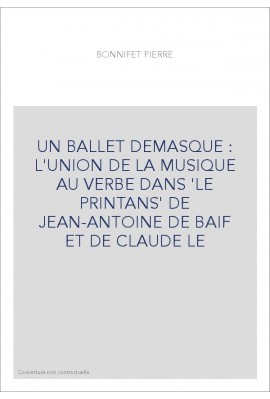 BONNIFET PIERRE

UN BALLET DEMASQUE : L'UNION DE LA MUSIQUE AU VERBE DANS 'LE PRINTANS' DE JEAN-ANTOINE DE BAIF ET DE CLAUDE LE

Couverture non contractuelle